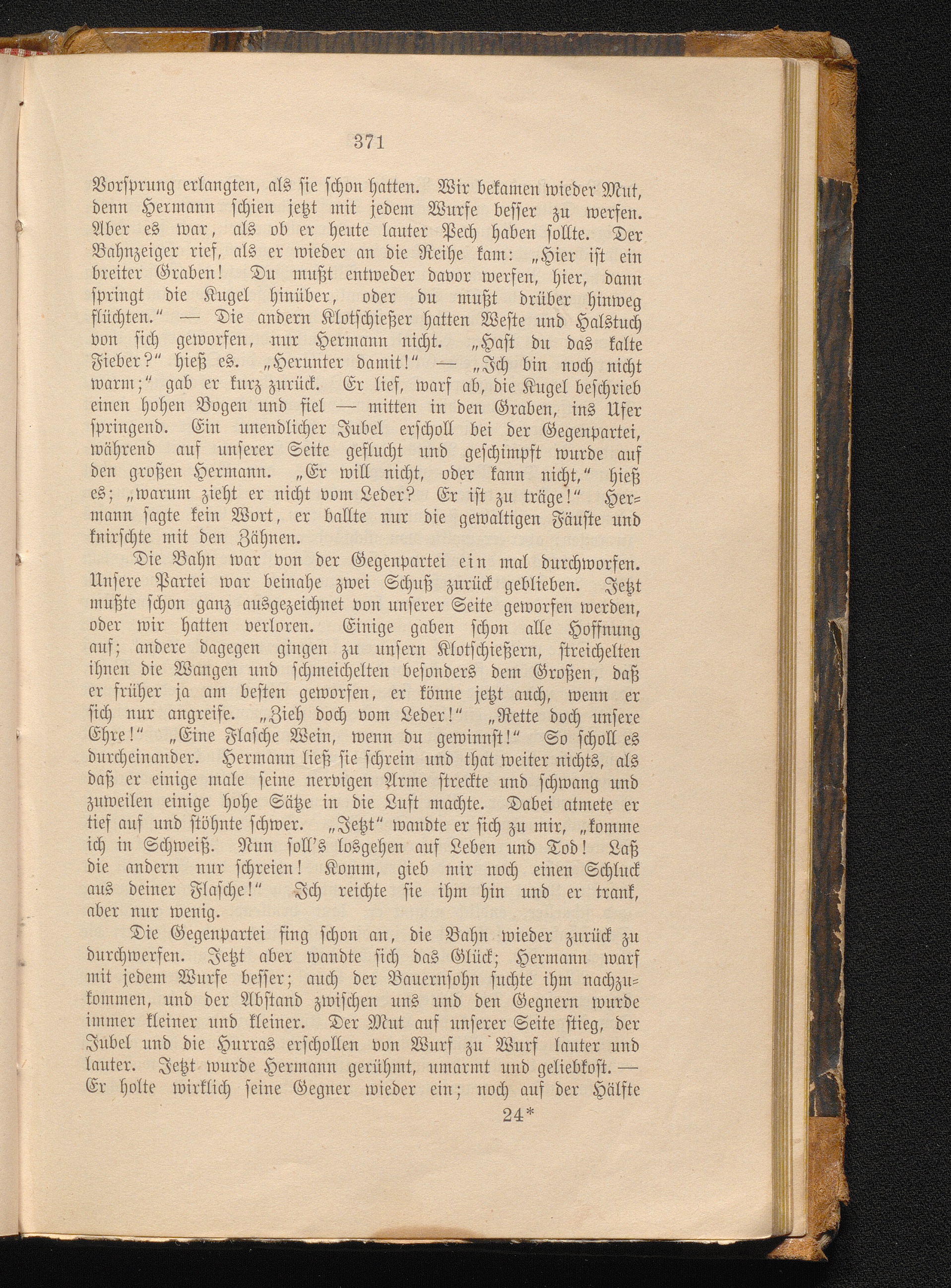 371

Vorsprung erlangten, als sie schon hatten. Wir bekamen wieder Mut, denn Hermann schien jetzt mit jedem Wurfe besser zu werfen. Aber es war, als ob er heute lauter Pech haben sollte. Der Bahnzeiger rief, als er wieder an die Reihe kam: „Hier ist ein breiter Graben! Du mußt entweder davor werfen, hier, dann springt die Kugel hinüber, oder du mußt drüber hinweg flüchten.“ — Die andern Klotschießer hatten Weste und Halstuch von sich geworfen, nur Hermann nicht. „Hast du das kalte Fieber?“ hieß es. „Herunter damit!“ — „Ich bin noch nicht warm;“ gab er kurz zurück. Er lief, warf ab, die Kugel beschrieb einen hohen Bogen und fiel — mitten in den Graben, ins Ufer springend. Ein unendlicher Jubel erscholl bei der Gegenpartei, während auf unserer Seite geflucht und geschimpft wurde auf den großen Hermann. „Er will nicht, oder kann nicht,“ hieß es; „warum zieht er nicht vom Leder? Er ist zu träge!“ Hermann sagte kein Wort, er ballte nur die gewaltigen Fäuste und knirschte mit den Zähnen.

Die Bahn war von der Gegenpartei ein mal durchworfen. Unsere Partei war beinahe zwei Schuß zurück geblieben. Jetzt mußte schon ganz ausgezeichnet von unserer Seite geworfen werden, oder wir hatten verloren. Einige gaben schon alle Hoffnung auf; andere dagegen gingen zu unsern Klotschießern, streichelten ihnen die Wangen und schmeichelten besonders dem Großen, daß er früher ja am besten geworfen, er könne jetzt auch, wenn er sich nur angreife. „Zieh doch vom Leder!“ „Rette doch unsere Ehre!“ „Eine Flasche Wein, wenn du gewinnst!“ So scholl es durcheinander. Hermann ließ sie schrein und that weiter nichts, als daß er einige male seine nervigen Arme streckte und schwang und zuweilen einige hohe Sätze in die Luft machte. Dabei atmete er tief auf und stöhnte schwer. „Jetzt“ wandte er sich zu mir, „komme ich in Schweiß. Nun soll's losgehen auf Leben und Tod! Laß die andern nur schreien! Komm, gieb mir noch einen Schluck aus deiner Flasche!“ Ich reichte sie ihm hin und er trank, aber nur wenig.

Die Gegenpartei fing schon an, die Bahn wieder zurück zu durchwerfen. Jetzt aber wandte sich das Glück; Hermann warf mit jedem Wurfe besser; auch der Bauernsohn suchte ihm nachzukommen, und der Abstand zwischen uns und den Gegnern wurde immer kleiner und kleiner. Der Mut auf unserer Seite stieg, der Jubel und die Hurras erschollen von Wurf zu Wurf lauter und lauter. Jetzt wurde Hermann gerühmt, umarmt und geliebkost. — Er holte wirklich seine Gegner wieder ein; noch auf der Hälfte

24*